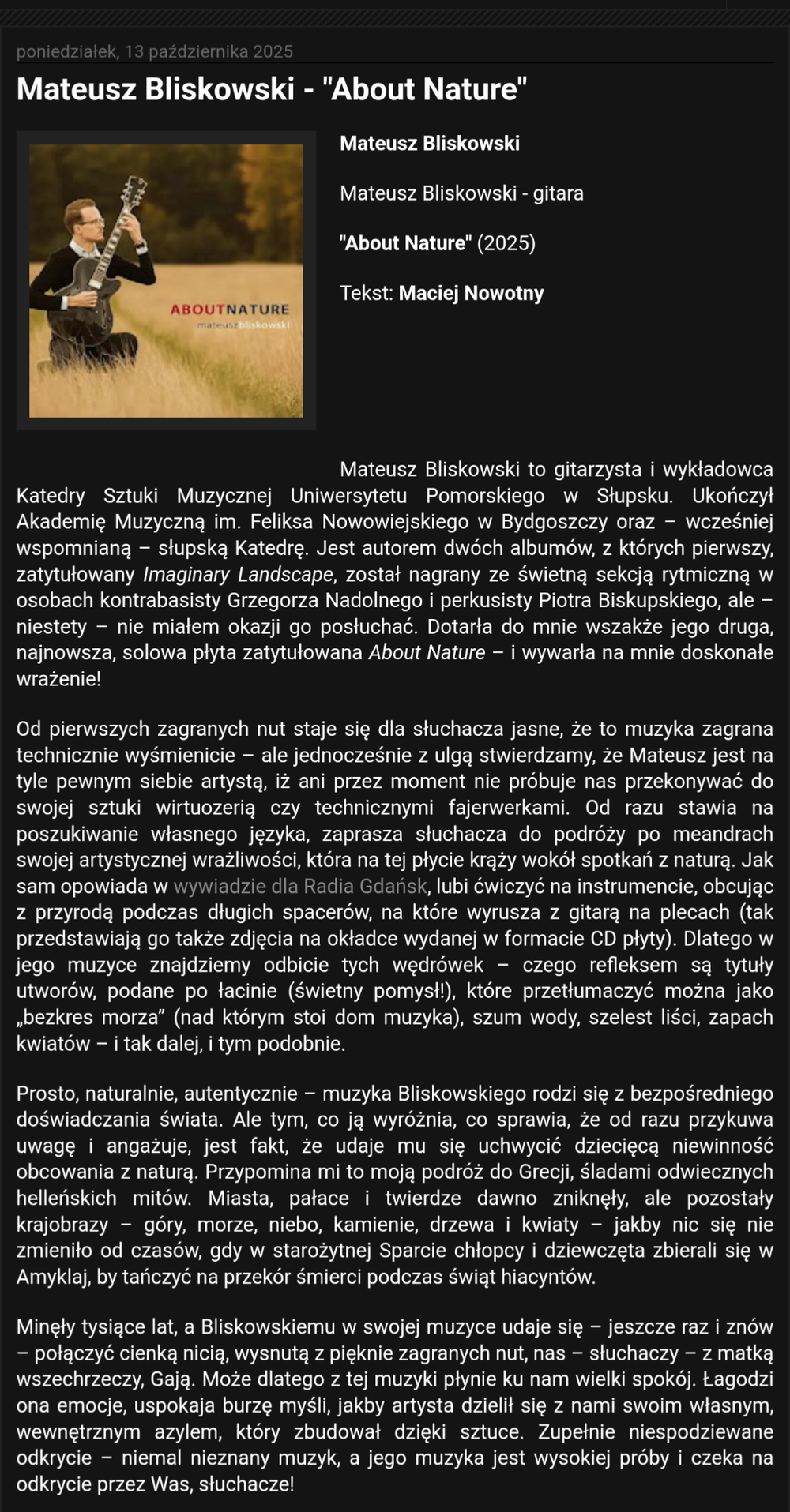 poniedziałek, 13 października 2025

Mateusz Bliskowski - "About Nature"

ABOUTNATURE
mateusz bliskowski

Mateusz Bliskowski

Mateusz Bliskowski - gitara

"About Nature" (2025)

Tekst: Maciej Nowotny

Mateusz Bliskowski to gitarzysta i wykładowca Katedry Sztuki Muzycznej Uniwersytetu Pomorskiego w Słupsku. Ukończył Akademię Muzyczną im. Feliksa Nowowiejskiego w Bydgoszczy oraz – wcześniej wspomnianą – słupską Katedrę. Jest autorem dwóch albumów, z których pierwszy, zatytułowany Imaginary Landscape, został nagrany ze świetną sekcją rytmiczną w osobach kontrabasisty Grzegorza Nadolnego i perkusisty Piotra Biskupskiego, ale – niestety – nie miałem okazji go posłuchać. Dotarła do mnie wszakże jego druga, najnowsza, solowa płyta zatytułowana About Nature – i wywarła na mnie doskonałe wrażenie!

Od pierwszych zagranych nut staje się dla słuchacza jasne, że to muzyka zagrana technicznie wyśmienicie – ale jednocześnie z ulgą stwierdzamy, że Mateusz jest na tyle pewnym siebie artystą, iż ani przez moment nie próbuje nas przekonywać do swojej sztuki wirtuozerią czy technicznymi fajerwerkami. Od razu stawia na poszukiwanie własnego języka, zaprasza słuchacza do podróży po meandrach swojej artystycznej wrażliwości, która na tej płycie krąży wokół spotkań z naturą. Jak sam opowiada w wywiadzie dla Radia Gdańsk, lubi ćwiczyć na instrumencie, obcując z przyrodą podczas długich spacerów, na które wyrusza z gitarą na plecach (tak przedstawiają go także zdjęcia na okładce wydanej w formacie CD płyty). Dlatego w jego muzyce znajdziemy odbicie tych wędrówek – czego refleksem są tytuły utworów, podane po łacinie (świetny pomysł!), które przetłumaczyć można jako „bezkres morza” (nad którym stoi dom muzyka), szum wody, szelest liści, zapach kwiatów – i tak dalej, i tym podobnie.

Prosto, naturalnie, autentycznie – muzyka Bliskowskiego rodzi się z bezpośredniego doświadczania świata. Ale tym, co ją wyróżnia, co sprawia, że od razu przykuwa uwagę i angażuje, jest fakt, że udaje mu się uchwycić dziecięcą niewinność obcowania z naturą. Przypomina mi to moją podróż do Grecji, śladami odwiecznych helleńskich mitów. Miasta, pałace i twierdze dawno zniknęły, ale pozostały krajobrazy – góry, morze, niebo, kamienie, drzewa i kwiaty – jakby nic się nie zmieniło od czasów, gdy w starożytnej Sparcie chłopcy i dziewczęta zbierali się w Amyklaj, by tańczyć na przekór śmierci podczas świąt hiacyntów.

Minęły tysiące lat, a Bliskowskiemu w swojej muzyce udaje się – jeszcze raz i znów – połączyć cienką nicią, wysnutą z pięknie zagranych nut, nas – słuchaczy – z matką wszechrzeczy, Gają. Może dlatego z tej muzyki płynie ku nam wielki spokój. Łagodzi ona emocje, uspokaja burzę myśli, jakby artysta dzielił się z nami swoim własnym, wewnętrznym azylem, który zbudował dzięki sztuce. Zupełnie niespodziewane odkrycie – niemal nieznany muzyk, a jego muzyka jest wysokiej próby i czeka na odkrycie przez Was, słuchacze!